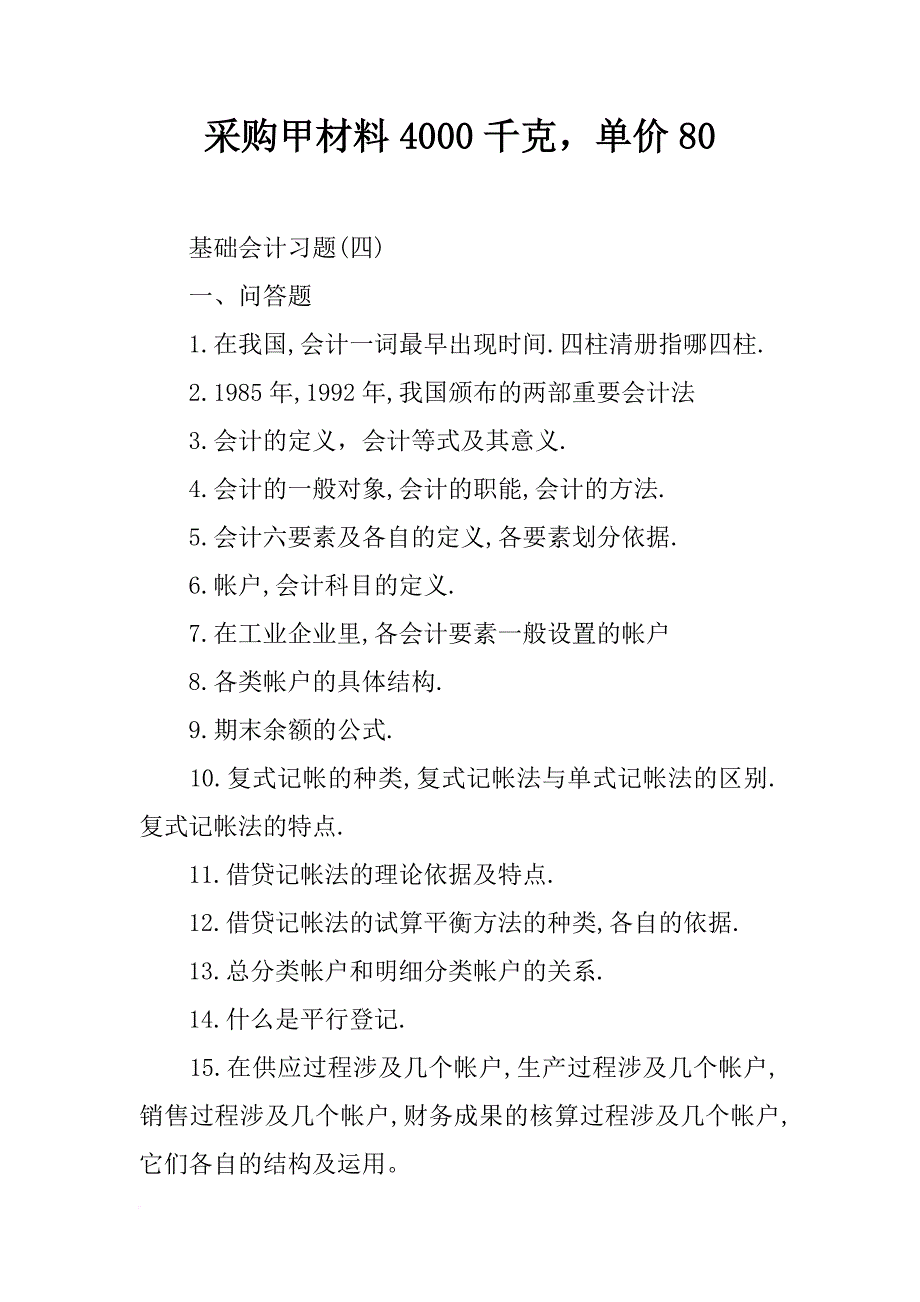 采购甲材料4000千克，单价80

基础会计习题(四)

一、问答题

1.在我国,会计一词最早出现时间.四柱清册指哪四柱.

2.1985年,1992年,我国颁布的两部重要会计法

3.会计的定义，会计等式及其意义.

4.会计的一般对象,会计的职能,会计的方法.

5.会计六要素及各自的定义,各要素划分依据.

6.帐户,会计科目的定义.

7.在工业企业里,各会计要素一般设置的帐户

8.各类帐户的具体结构.

9.期末余额的公式.

10.复式记帐的种类,复式记帐法与单式记帐法的区别.复式记帐法的特点.

11.借贷记帐法的理论依据及特点.

12.借贷记帐法的试算平衡方法的种类,各自的依据.

13.总分类帐户和明细分类帐户的关系.

14.什么是平行登记.

15.在供应过程涉及几个帐户,生产过程涉及几个帐户,销售过程涉及几个帐户,财务成果的核算过程涉及几个帐户,它们各自的结构及运用。